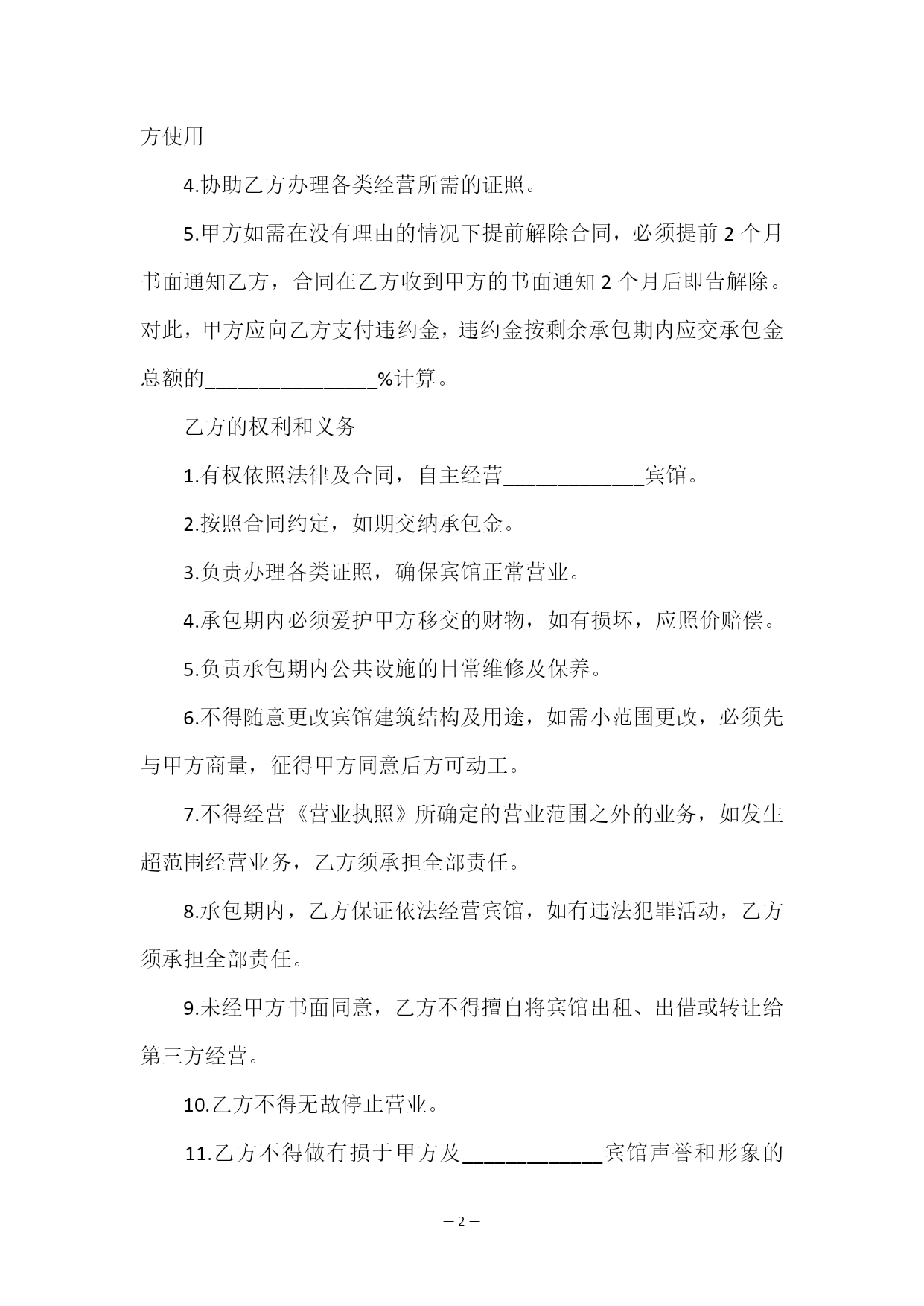 方使用

4.协助乙方办理各类经营所需的证照。

5.甲方如需在没有理由的情况下提前解除合同，必须提前 2 个月书面通知乙方，合同在乙方收到甲方的书面通知 2 个月后即告解除。对此，甲方应向乙方支付违约金，违约金按剩余承包期内应交承包金总额的________________%计算。

乙方的权利和义务

1.有权依照法律及合同，自主经营_____________宾馆。

2.按照合同约定，如期交纳承包金。

3.负责办理各类证照，确保宾馆正常营业。

4.承包期内必须爱护甲方移交的财物，如有损坏，应照价赔偿。

5.负责承包期内公共设施的日常维修及保养。

6.不得随意更改宾馆建筑结构及用途，如需小范围更改，必须先与甲方商量，征得甲方同意后方可动工。

7.不得经营《营业执照》所确定的营业范围之外的业务，如发生超范围经营业务，乙方须承担全部责任。

8.承包期内，乙方保证依法经营宾馆，如有违法犯罪活动，乙方须承担全部责任。

9.未经甲方书面同意，乙方不得擅自将宾馆出租、出借或转让给第三方经营。

10.乙方不得无故停止营业。

11.乙方不得做有损于甲方及_____________宾馆声誉和形象的

— 2 —